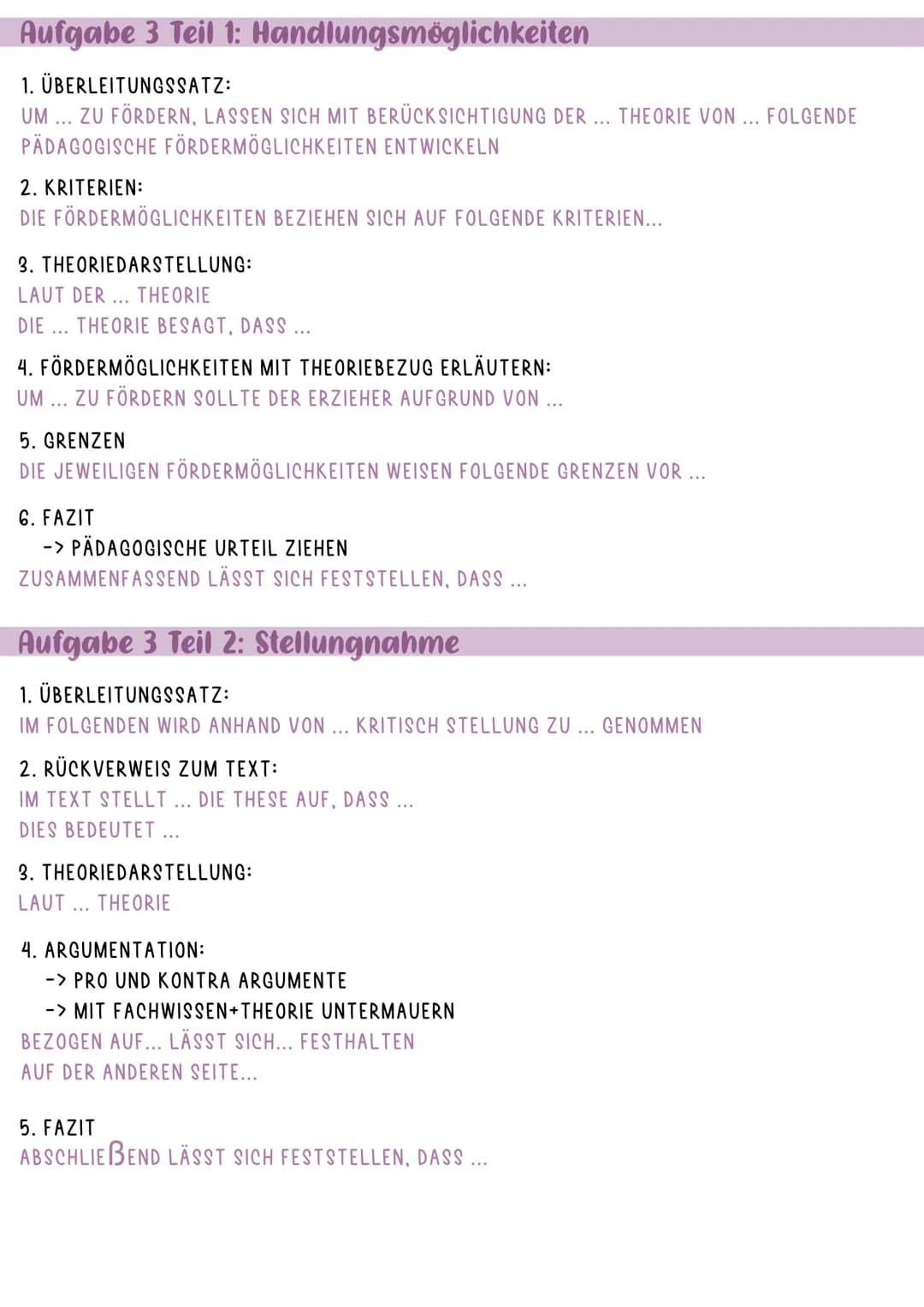 Aufgabe 3 Teil 1: Handlungsmöglichkeiten

1. ÜBERLEITUNGSSATZ:
UM ... ZU FÖRDERN, LASSEN SICH MIT BERÜCKSICHTIGUNG DER ... THEORIE VON ... FOLGENDE PÄDAGOGISCHE FÖRDERMÖGLICHKEITEN ENTWICKELN

2. KRITERIEN:
DIE FÖRDERMÖGLICHKEITEN BEZIEHEN SICH AUF FOLGENDE KRITERIEN...

3. THEORIEDARSTELLUNG:
LAUT DER ... THEORIE
DIE ... THEORIE BESAGT, DASS ...

4. FÖRDERMÖGLICHKEITEN MIT THEORIEBEZUG ERLÄUTERN:
UM ... ZU FÖRDERN SOLLTE DER ERZIEHER AUFGRUND VON ...

5. GRENZEN
DIE JEWEILIGEN FÖRDERMÖGLICHKEITEN WEISEN FOLGENDE GRENZEN VOR ...

6. FAZIT
-> PÄDAGOGISCHE URTEIL ZIEHEN
ZUSAMMENFASSEND LÄSST SICH FESTSTELLEN, DASS ...

Aufgabe 3 Teil 2: Stellungnahme

1. ÜBERLEITUNGSSATZ:
IM FOLGENDEN WIRD ANHAND VON ... KRITISCH STELLUNG ZU ... GENOMMEN

2. RÜCKVERWEIS ZUM TEXT:
IM TEXT STELLT ... DIE THESE AUF, DASS ...
DIES BEDEUTET ...

3. THEORIEDARSTELLUNG:
LAUT ... THEORIE

4. ARGUMENTATION:
-> PRO UND KONTRA ARGUMENTE
-> MIT FACHWISSEN+THEORIE UNTERMAUERN
BEZOGEN AUF... LÄSST SICH... FESTHALTEN
AUF DER ANDEREN SEITE...

5. FAZIT
ABSCHLIEßEND LÄSST SICH FESTSTELLEN, DASS ...